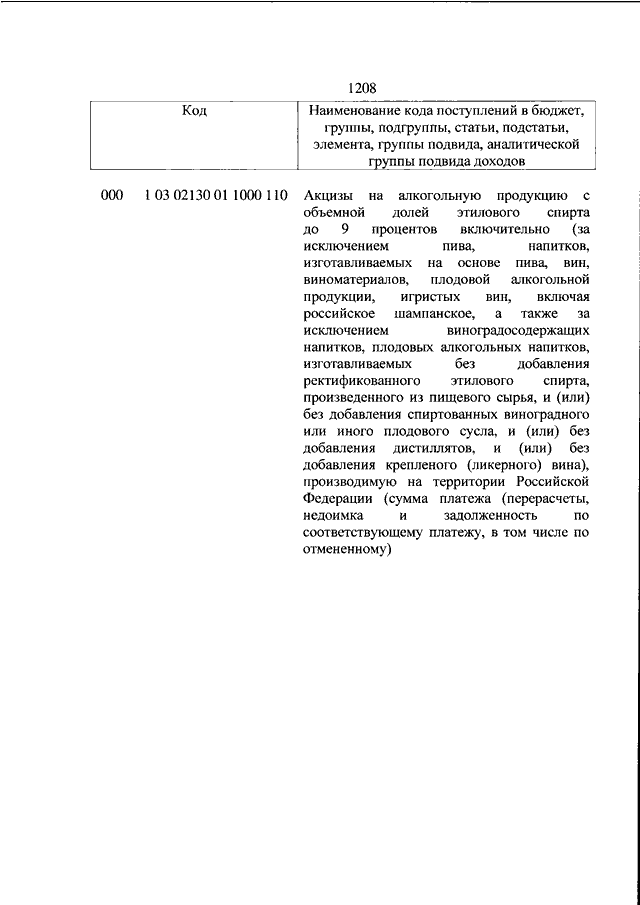 1208

| Код | Наименование кода поступлений в бюджет, группы, подгруппы, статьи, подстатьи, элемента, группы подвида, аналитической группы подвида доходов |
|---|---|
| 000 1 03 02130 01 1000 110 | Акцизы на алкогольную продукцию с объемной долей этилового спирта до 9 процентов включительно (за исключением пива, напитков, изготавливаемых на основе пива, вин, виноматериалов, плодовой алкогольной продукции, игристых вин, включая российское шампанское, а также за исключением виноградосодержащих напитков, плодовых алкогольных напитков, изготавливаемых без добавления ректификованного этилового спирта, произведенного из пищевого сырья, и (или) без добавления спиртованных виноградного или иного плодового сусла, и (или) без добавления дистиллятов, и (или) без добавления крепленого (ликерного) вина), производимую на территории Российской Федерации (сумма платежа (перерасчеты, недоимка и задолженность по соответствующему платежу, в том числе по отмененному) |